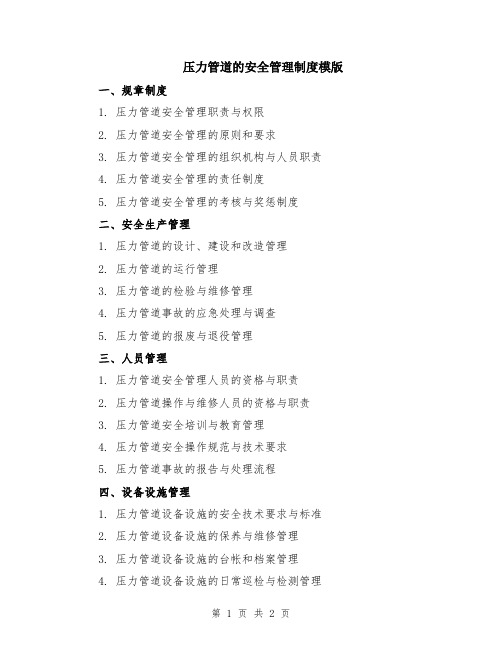 压力管道的安全管理制度模版

一、规章制度

1. 压力管道安全管理职责与权限

2. 压力管道安全管理的原则和要求

3. 压力管道安全管理的组织机构与人员职责

4. 压力管道安全管理的责任制度

5. 压力管道安全管理的考核与奖惩制度

二、安全生产管理

1. 压力管道的设计、建设和改造管理

2. 压力管道的运行管理

3. 压力管道的检验与维修管理

4. 压力管道事故的应急处理与调查

5. 压力管道的报废与退役管理

三、人员管理

1. 压力管道安全管理人员的资格与职责

2. 压力管道操作与维修人员的资格与职责

3. 压力管道安全培训与教育管理

4. 压力管道安全操作规范与技术要求

5. 压力管道事故的报告与处理流程

四、设备设施管理

1. 压力管道设备设施的安全技术要求与标准

2. 压力管道设备设施的保养与维修管理

3. 压力管道设备设施的台帐和档案管理

4. 压力管道设备设施的日常巡检与检测管理

第 1 页 共 2 页